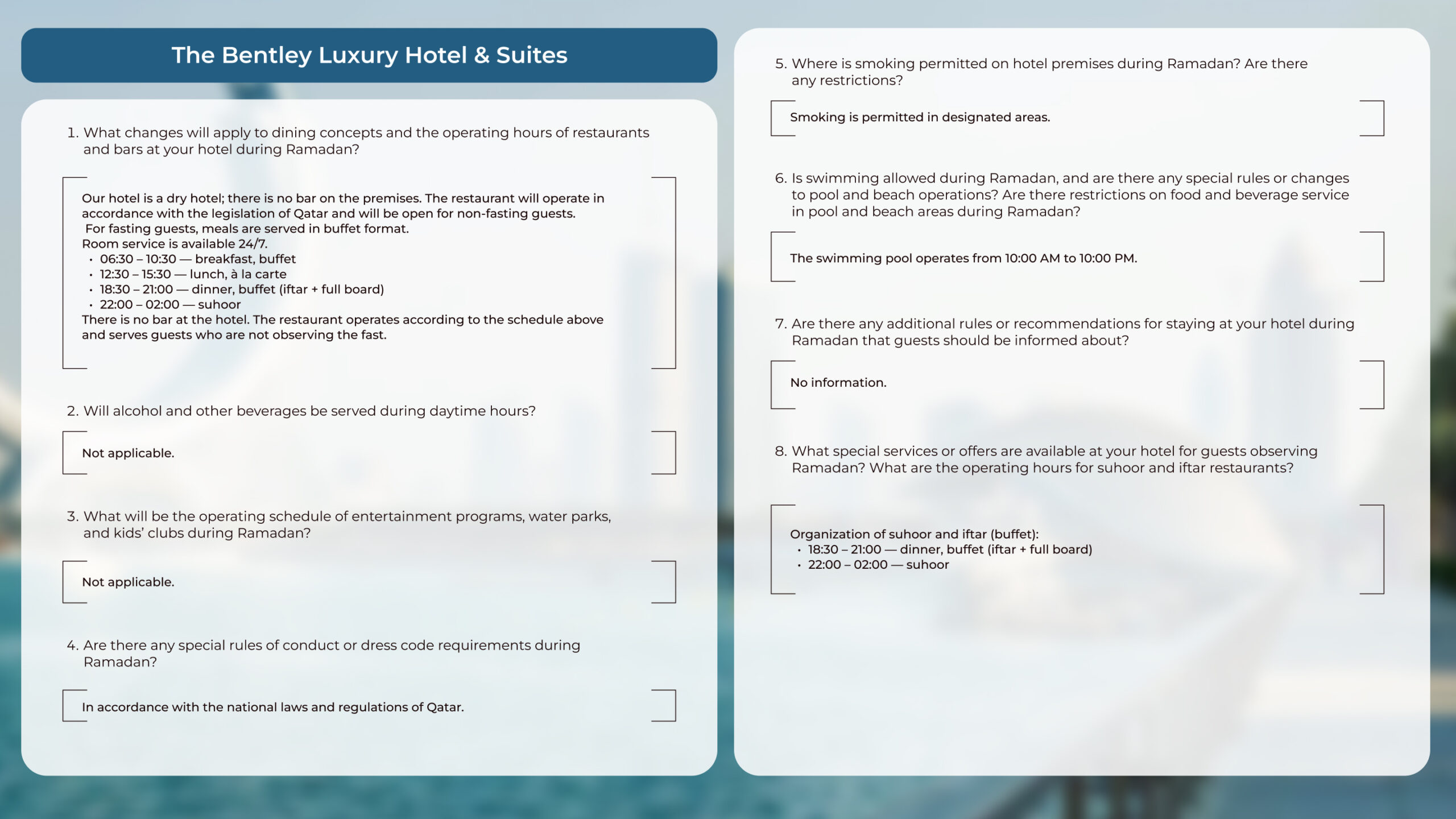 The Bentley Luxury Hotel & Suites

1. What changes will apply to dining concepts and the operating hours of restaurants and bars at your hotel during Ramadan?

Our hotel is a dry hotel; there is no bar on the premises. The restaurant will operate in accordance with the legislation of Qatar and will be open for non-fasting guests.
For fasting guests, meals are served in buffet format.
Room service is available 24/7.
• 06:30 – 10:30 — breakfast, buffet
• 12:30 – 15:30 — lunch, à la carte
• 18:30 – 21:00 — dinner, buffet (iftar + full board)
• 22:00 – 02:00 — suhoor
There is no bar at the hotel. The restaurant operates according to the schedule above and serves guests who are not observing the fast.

2. Will alcohol and other beverages be served during daytime hours?

Not applicable.

3. What will be the operating schedule of entertainment programs, water parks, and kids' clubs during Ramadan?

Not applicable.

4. Are there any special rules of conduct or dress code requirements during Ramadan?

In accordance with the national laws and regulations of Qatar.

5. Where is smoking permitted on hotel premises during Ramadan? Are there any restrictions?

Smoking is permitted in designated areas.

6. Is swimming allowed during Ramadan, and are there any special rules or changes to pool and beach operations? Are there restrictions on food and beverage service in pool and beach areas during Ramadan?

The swimming pool operates from 10:00 AM to 10:00 PM.

7. Are there any additional rules or recommendations for staying at your hotel during Ramadan that guests should be informed about?

No information.

8. What special services or offers are available at your hotel for guests observing Ramadan? What are the operating hours for suhoor and iftar restaurants?

Organization of suhoor and iftar (buffet):
• 18:30 – 21:00 — dinner, buffet (iftar + full board)
• 22:00 – 02:00 — suhoor